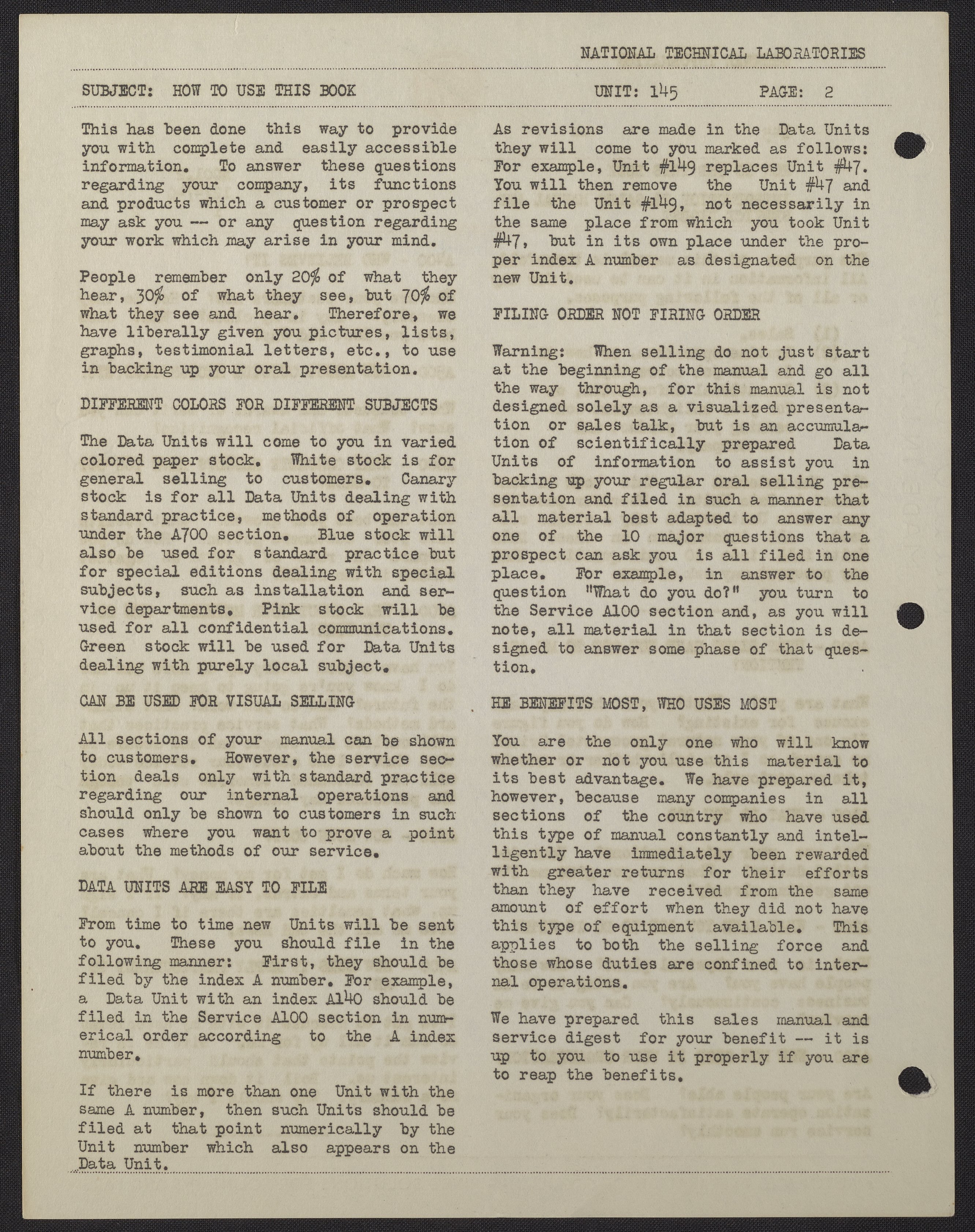 NATIONAL TECHNICAL LABORATORIES

SUBJECT: HOW TO USE THIS BOOK UNIT: 145 PAGE: 2

This has been done this way to provide you with complete and easily accessible information. To answer these questions regarding your company, its functions and products which a customer or prospect may ask you -- or any question regarding your work which may arise in your mind.

People remember only 20% of what they hear, 30% of what they see, but 70% of what they see and hear. Therefore, we have liberally given you pictures, lists, graphs, testimonial letters, etc., to use in backing up your oral presentation.

DIFFERENT COLORS FOR DIFFERENT SUBJECTS

The Data Units will come to you in varied colored paper stock. White stock is for general selling to customers. Canary stock is for all Data Units dealing with standard practice, methods of operation under the A700 section. Blue stock will also be used for standard practice but for special editions dealing with special subjects, such as installation and service departments. Pink stock will be used for all confidential communications. Green stock will be used for Data Units dealing with purely local subject.

CAN BE USED FOR VISUAL SELLING

All sections of your manual can be shown to customers. However, the service section deals only with standard practice regarding our internal operations and should only be shown to customers in such cases where you want to prove a point about the methods of our service.

DATA UNITS ARE EASY TO FILE

From time to time new Units will be sent to you. These you should file in the following manner: First, they should be filed by the index A number. For example, a Data Unit with an index A140 should be filed in the Service A100 section in numerical order according to the A index number.

If there is more than one Unit with the same A number, then such Units should be filed at that point numerically by the Unit number which also appears on the Data Unit.

As revisions are made in the Data Units they will come to you marked as follows: For example, Unit #149 replaces Unit #47. You will then remove the Unit #47 and file the Unit #149, not necessarily in the same place from which you took Unit #47, but in its own place under the proper index A number as designated on the new Unit.

FILING ORDER NOT FIRING ORDER

Warning: When selling do not just start at the beginning of the manual and go all the way through, for this manual is not designed solely as a visualized presentation or sales talk, but is an accumulation of scientifically prepared Data Units of information to assist you in backing up your regular oral selling presentation and filed in such a manner that all material best adapted to answer any one of the 10 major questions that a prospect can ask you is all filed in one place. For example, in answer to the question "What do you do?" you turn to the Service A100 section and, as you will note, all material in that section is designed to answer some phase of that question.

HE BENEFITS MOST, WHO USES MOST

You are the only one who will know whether or not you use this material to its best advantage. We have prepared it, however, because many companies in all sections of the country who have used this type of manual constantly and intelligently have immediately been rewarded with greater returns for their efforts than they have received from the same amount of effort when they did not have this type of equipment available. This applies to both the selling force and those whose duties are confined to internal operations.

We have prepared this sales manual and service digest for your benefit -- it is up to you to use it properly if you are to reap the benefits.